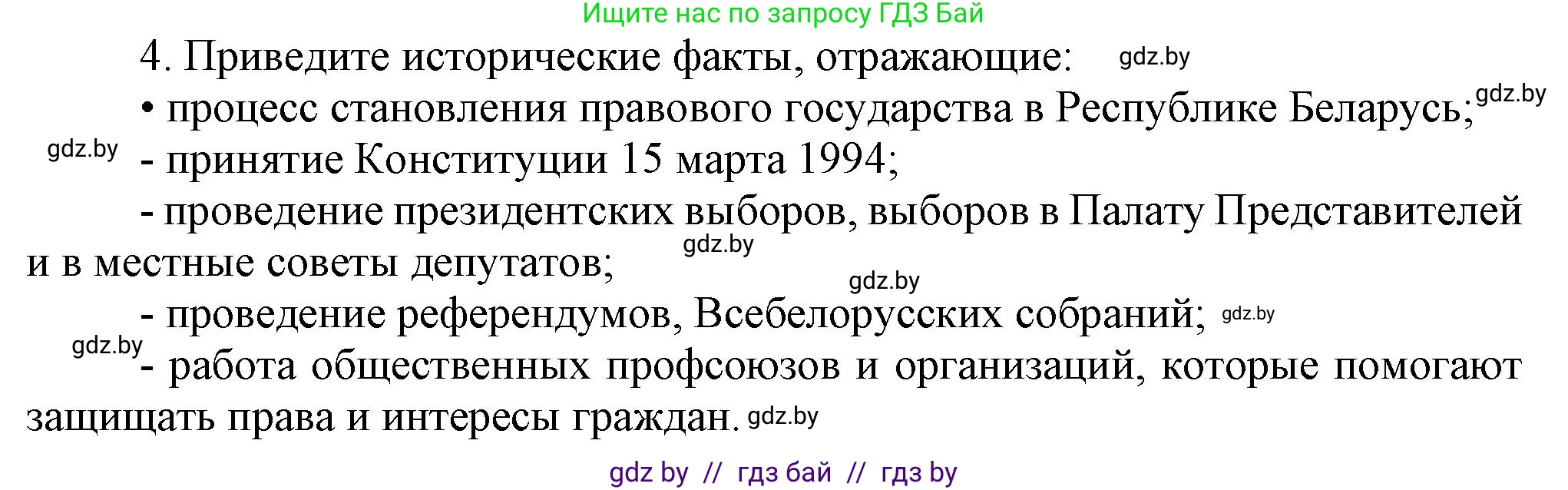 Ищите нас по запросу ГДЗ Бай

4. Приведите исторические факты, отражающие: gdz.by

• процесс становления правового государства в Республике Беларусь; gdz.by

gdz.by - принятие Конституции 15 марта 1994;

- проведение президентских выборов, выборов в Палату Представителей и в местные советы депутатов; gdz.by

gdz.by

- проведение референдумов, Всебелорусских собраний; gdz.by

gdz.by - работа общественных профсоюзов и организаций, которые помогают защищать права и интересы граждан. gdz.by

gdz by // гдз бай // гдз by